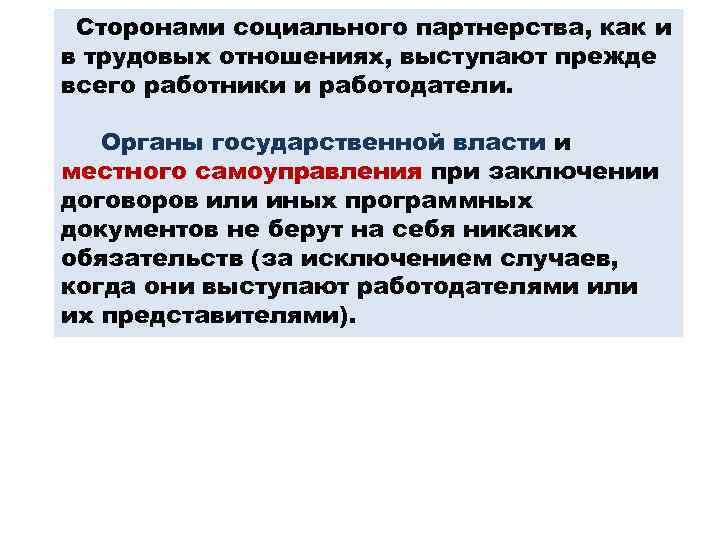 Сторонами социального партнерства, как и в трудовых отношениях, выступают прежде всего работники и работодатели.

Органы государственной власти и местного самоуправления при заключении договоров или иных программных документов не берут на себя никаких обязательств (за исключением случаев, когда они выступают работодателями или их представителями).